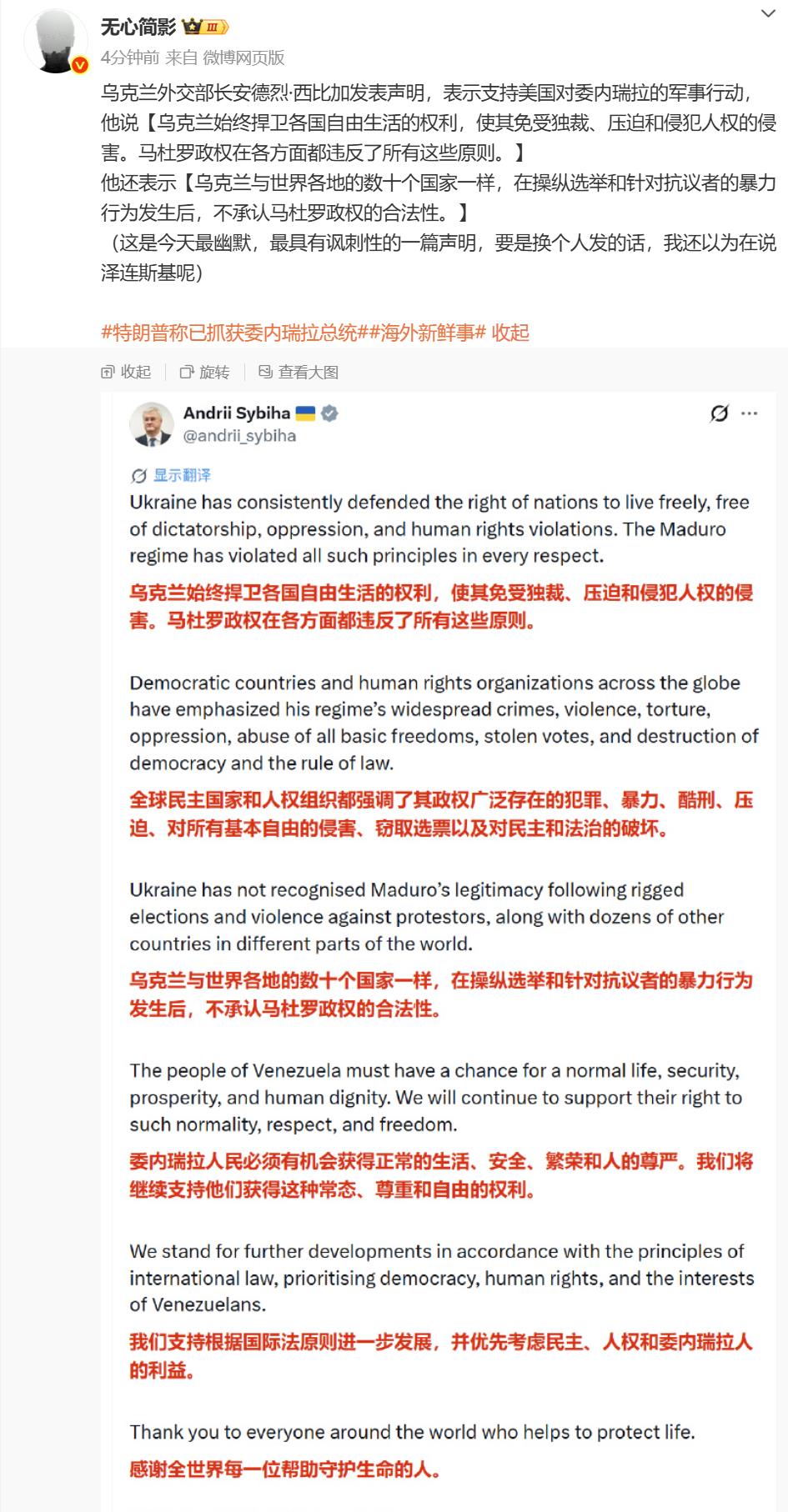 无心简影 III
4分钟前 来自 微博网页版

乌克兰外交部长安德烈·西比加发表声明，表示支持美国对委内瑞拉的军事行动，他说【乌克兰始终捍卫各国自由生活的权利，使其免受独裁、压迫和侵犯人权的侵害。马杜罗政权在各方面都违反了所有这些原则。】
他还表示【乌克兰与世界各地的数十个国家一样，在操纵选举和针对抗议者的暴力行为发生后，不承认马杜罗政权的合法性。】
（这是今天最幽默，最具有讽刺性的一篇声明，要是换个人发的话，我还以为在说泽连斯基呢）

#特朗普称已抓获委内瑞拉总统##海外新鲜事# 收起

收起 旋转 查看大图

Andrii Sybiha
@andrii_sybiha

显示翻译
Ukraine has consistently defended the right of nations to live freely, free of dictatorship, oppression, and human rights violations. The Maduro regime has violated all such principles in every respect.
乌克兰始终捍卫各国自由生活的权利，使其免受独裁、压迫和侵犯人权的侵害。马杜罗政权在各方面都违反了所有这些原则。

Democratic countries and human rights organizations across the globe have emphasized his regime's widespread crimes, violence, torture, oppression, abuse of all basic freedoms, stolen votes, and destruction of democracy and the rule of law.
全球民主国家和人权组织都强调了其政权广泛存在的犯罪、暴力、酷刑、压迫、对所有基本自由的侵害、窃取选票以及对民主和法治的破坏。

Ukraine has not recognised Maduro's legitimacy following rigged elections and violence against protestors, along with dozens of other countries in different parts of the world.
乌克兰与世界各地的数十个国家一样，在操纵选举和针对抗议者的暴力行为发生后，不承认马杜罗政权的合法性。

The people of Venezuela must have a chance for a normal life, security, prosperity, and human dignity. We will continue to support their right to such normality, respect, and freedom.
委内瑞拉人民必须有机会获得正常的生活、安全、繁荣和人的尊严。我们将继续支持他们获得这种常态、尊重和自由的权利。

We stand for further developments in accordance with the principles of international law, prioritising democracy, human rights, and the interests of Venezuelans.
我们支持根据国际法原则进一步发展，并优先考虑民主、人权和委内瑞拉人的利益。

Thank you to everyone around the world who helps to protect life.
感谢全世界每一位帮助守护生命的人。